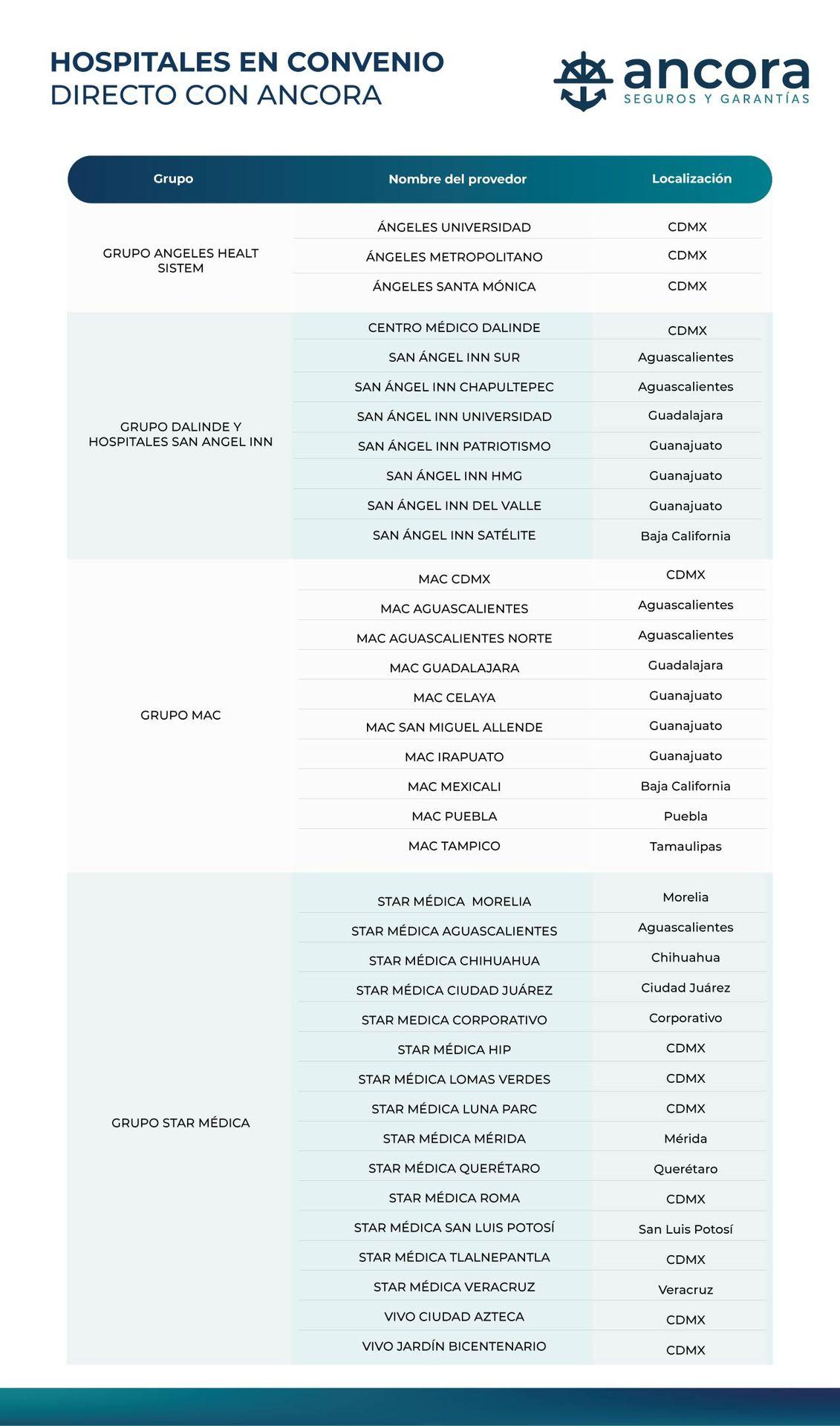 HOSPITALES EN CONVENIO DIRECTO CON ANCORA

ancora
SEGUROS Y GARANTÍAS

| Grupo | Nombre del provedor | Localización |
|---|---|---|
| GRUPO ANGELES HEALT SISTEM | ÁNGELES UNIVERSIDAD | CDMX |
| | ÁNGELES METROPOLITANO | CDMX |
| | ÁNGELES SANTA MÓNICA | CDMX |
| GRUPO DALINDE Y HOSPITALES SAN ANGEL INN | CENTRO MÉDICO DALINDE | CDMX |
| | SAN ÁNGEL INN SUR | Aguascalientes |
| | SAN ÁNGEL INN CHAPULTEPEC | Aguascalientes |
| | SAN ÁNGEL INN UNIVERSIDAD | Guadalajara |
| | SAN ÁNGEL INN PATRIOTISMO | Guanajuato |
| | SAN ÁNGEL INN HMG | Guanajuato |
| | SAN ÁNGEL INN DEL VALLE | Guanajuato |
| | SAN ÁNGEL INN SATÉLITE | Baja California |
| GRUPO MAC | MAC CDMX | CDMX |
| | MAC AGUASCALIENTES | Aguascalientes |
| | MAC AGUASCALIENTES NORTE | Aguascalientes |
| | MAC GUADALAJARA | Guadalajara |
| | MAC CELAYA | Guanajuato |
| | MAC SAN MIGUEL ALLENDE | Guanajuato |
| | MAC IRAPUATO | Guanajuato |
| | MAC MEXICALI | Baja California |
| | MAC PUEBLA | Puebla |
| | MAC TAMPICO | Tamaulipas |
| GRUPO STAR MÉDICA | STAR MÉDICA MORELIA | Morelia |
| | STAR MÉDICA AGUASCALIENTES | Aguascalientes |
| | STAR MÉDICA CHIHUAHUA | Chihuahua |
| | STAR MÉDICA CIUDAD JUÁREZ | Ciudad Juárez |
| | STAR MEDICA CORPORATIVO | Corporativo |
| | STAR MÉDICA HIP | CDMX |
| | STAR MÉDICA LOMAS VERDES | CDMX |
| | STAR MÉDICA LUNA PARC | CDMX |
| | STAR MÉDICA MÉRIDA | Mérida |
| | STAR MÉDICA QUERÉTARO | Querétaro |
| | STAR MÉDICA ROMA | CDMX |
| | STAR MÉDICA SAN LUIS POTOSÍ | San Luis Potosí |
| | STAR MÉDICA TLALNEPANTLA | CDMX |
| | STAR MÉDICA VERACRUZ | Veracruz |
| | VIVO CIUDAD AZTECA | CDMX |
| | VIVO JARDÍN BICENTENARIO | CDMX |